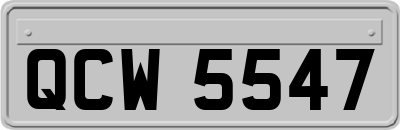 QCW 5547